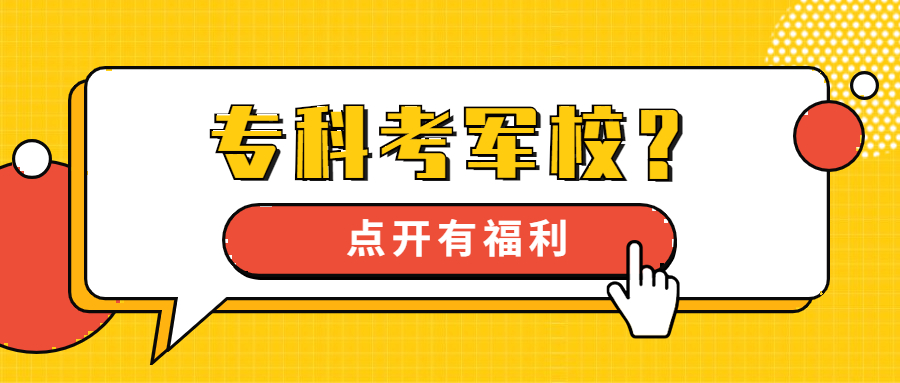 专科考军校？

点开有福利